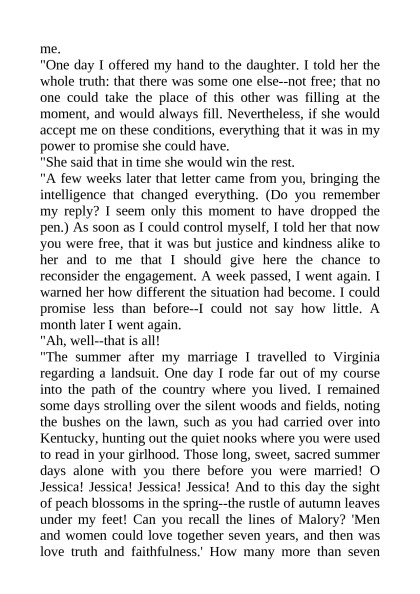 me.
"One day I offered my hand to the daughter. I told her the whole truth: that there was some one else--not free; that no one could take the place of this other was filling at the moment, and would always fill. Nevertheless, if she would accept me on these conditions, everything that it was in my power to promise she could have.
"She said that in time she would win the rest.
"A few weeks later that letter came from you, bringing the intelligence that changed everything. (Do you remember my reply? I seem only this moment to have dropped the pen.) As soon as I could control myself, I told her that now you were free, that it was but justice and kindness alike to her and to me that I should give here the chance to reconsider the engagement. A week passed, I went again. I warned her how different the situation had become. I could promise less than before--I could not say how little. A month later I went again.
"Ah, well--that is all!
"The summer after my marriage I travelled to Virginia regarding a landsuit. One day I rode far out of my course into the path of the country where you lived. I remained some days strolling over the silent woods and fields, noting the bushes on the lawn, such as you had carried over into Kentucky, hunting out the quiet nooks where you were used to read in your girlhood. Those long, sweet, sacred summer days alone with you there before you were married! O Jessica! Jessica! Jessica! Jessica! And to this day the sight of peach blossoms in the spring--the rustle of autumn leaves under my feet! Can you recall the lines of Malory? 'Men and women could love together seven years, and then was love truth and faithfulness.' How many more than seven